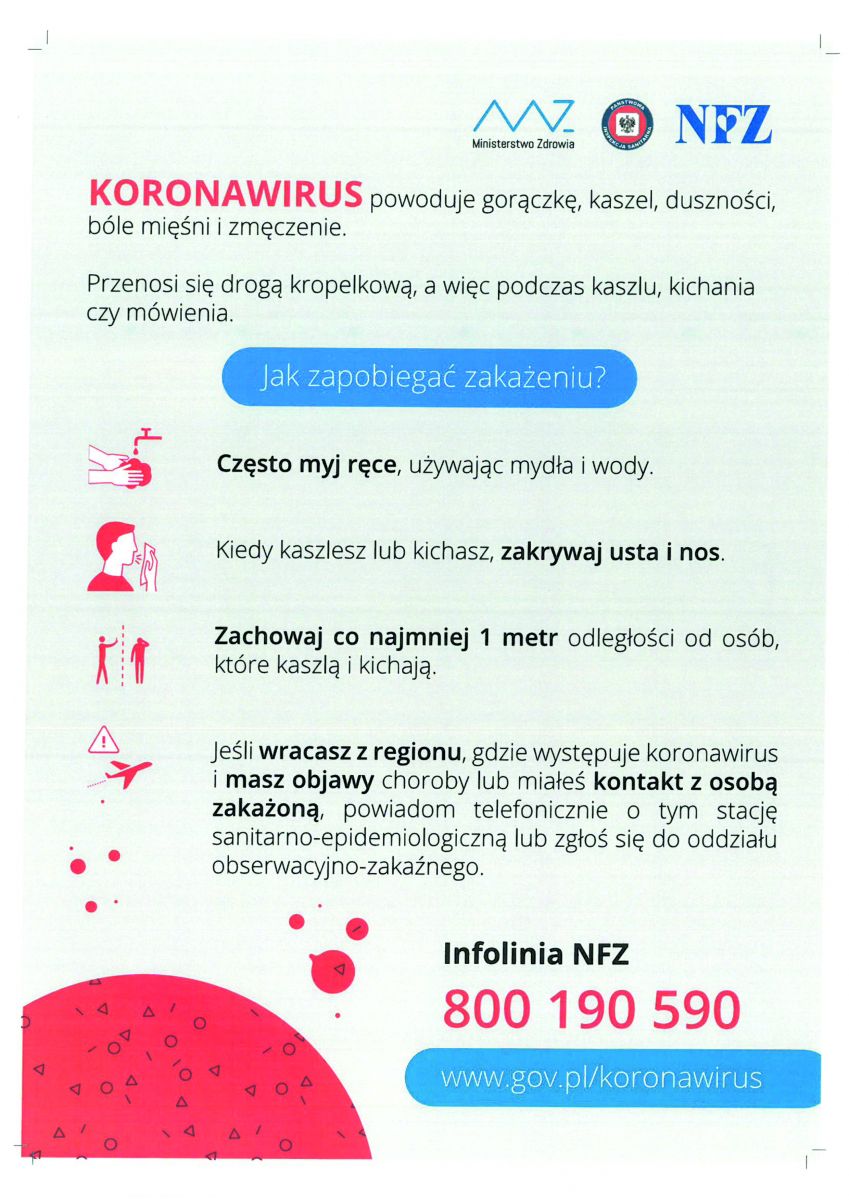 Ministerstwo Zdrowia

PAŃSTWOWA INSPEKCJA SANITARNA

NFZ

KORONAWIRUS powoduje gorączkę, kaszel, duszności, bóle mięśni i zmęczenie.

Przenosi się drogą kropelkową, a więc podczas kaszlu, kichania czy mówienia.

Jak zapobiegać zakażeniu?

Często myj ręce, używając mydła i wody.

Kiedy kaszlesz lub kichasz, zakrywaj usta i nos.

Zachowaj co najmniej 1 metr odległości od osób, które kaszlą i kichają.

Jeśli wracasz z regionu, gdzie występuje koronawirus i masz objawy choroby lub miałeś kontakt z osobą zakażoną, powiadom telefonicznie o tym stację sanitarno-epidemiologiczną lub zgłoś się do oddziału obserwacyjno-zakaźnego.

Infolinia NFZ

800 190 590

www.gov.pl/koronawirus